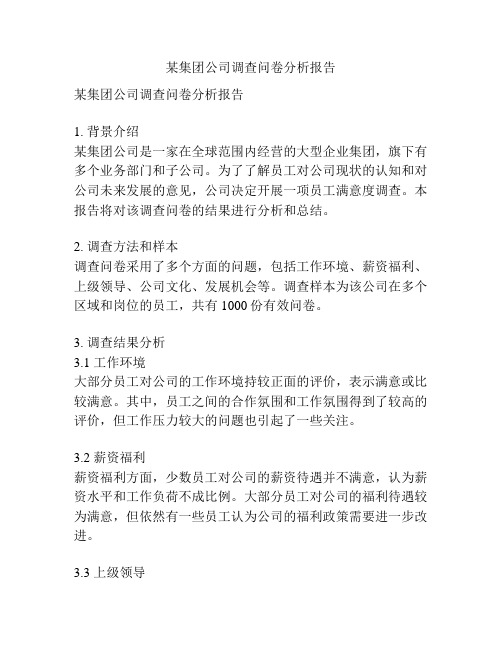 某集团公司调查问卷分析报告

某集团公司调查问卷分析报告

1. 背景介绍
某集团公司是一家在全球范围内经营的大型企业集团，旗下有多个业务部门和子公司。为了了解员工对公司现状的认知和对公司未来发展的意见，公司决定开展一项员工满意度调查。本报告将对该调查问卷的结果进行分析和总结。

2. 调查方法和样本
调查问卷采用了多个方面的问题，包括工作环境、薪资福利、上级领导、公司文化、发展机会等。调查样本为该公司在多个区域和岗位的员工，共有 1000 份有效问卷。

3. 调查结果分析
3.1 工作环境
大部分员工对公司的工作环境持较正面的评价，表示满意或比较满意。其中，员工之间的合作氛围和工作氛围得到了较高的评价，但工作压力较大的问题也引起了一些关注。

3.2 薪资福利
薪资福利方面，少数员工对公司的薪资待遇并不满意，认为薪资水平和工作负荷不成比例。大部分员工对公司的福利待遇较为满意，但依然有一些员工认为公司的福利政策需要进一步改进。

3.3 上级领导